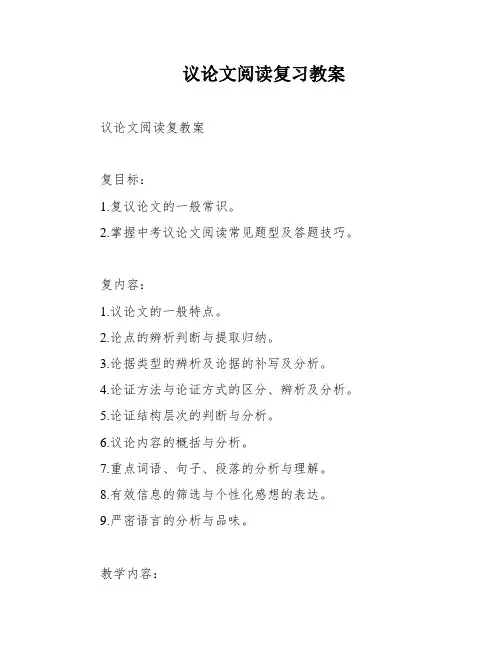 议论文阅读复习教案

议论文阅读复教案

复目标：

1.复议论文的一般常识。

2.掌握中考议论文阅读常见题型及答题技巧。

复内容：

1.议论文的一般特点。

2.论点的辨析判断与提取归纳。

3.论据类型的辨析及论据的补写及分析。

4.论证方法与论证方式的区分、辨析及分析。

5.论证结构层次的判断与分析。

6.议论内容的概括与分析。

7.重点词语、句子、段落的分析与理解。

8.有效信息的筛选与个性化感想的表达。

9.严密语言的分析与品味。

教学内容：